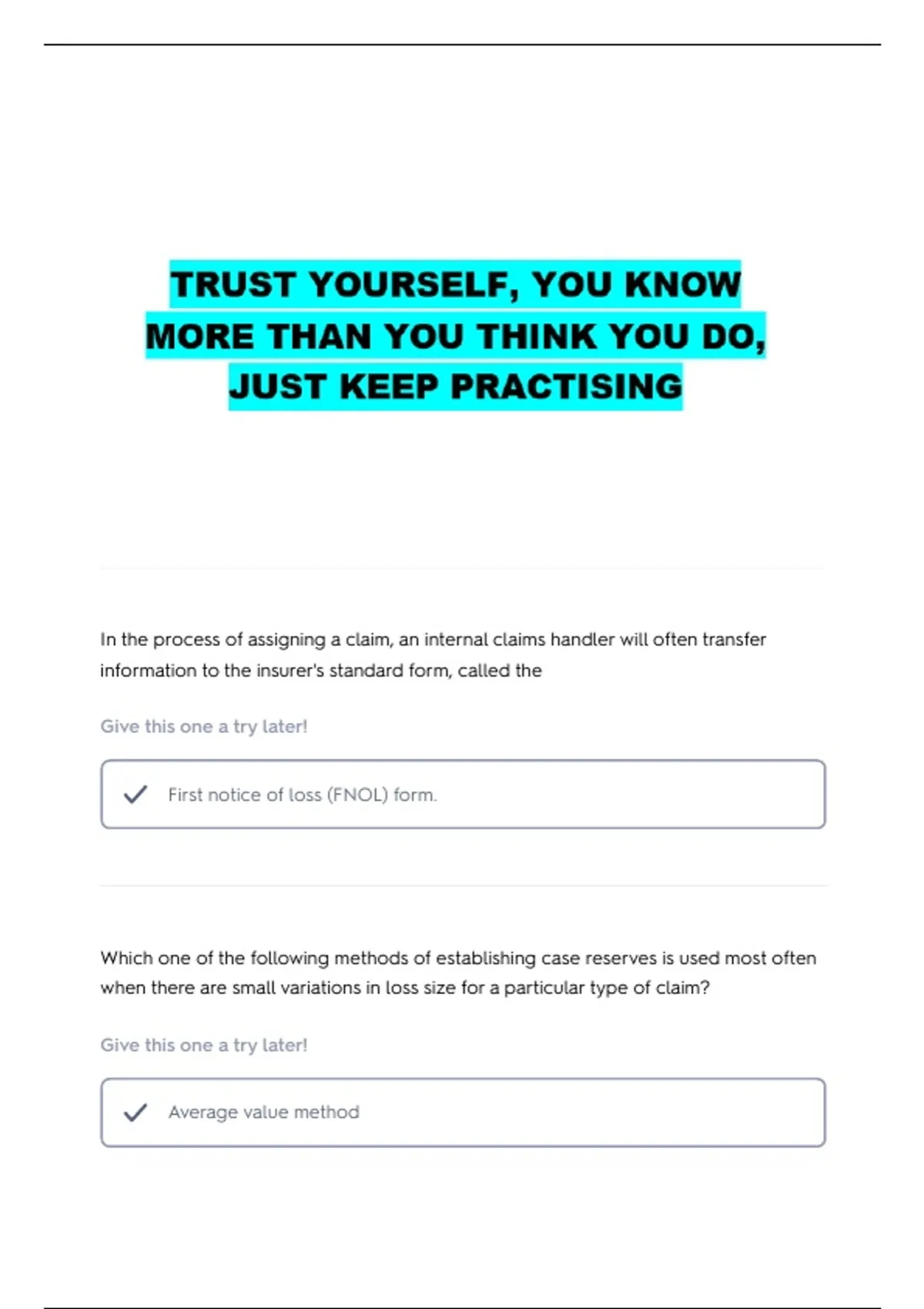 TRUST YOURSELF, YOU KNOW MORE THAN YOU THINK YOU DO, JUST KEEP PRACTISING

In the process of assigning a claim, an internal claims handler will often transfer information to the insurer's standard form, called the

Give this one a try later!

✓ First notice of loss (FNOL) form.

Which one of the following methods of establishing case reserves is used most often when there are small variations in loss size for a particular type of claim?

Give this one a try later!

✓ Average value method